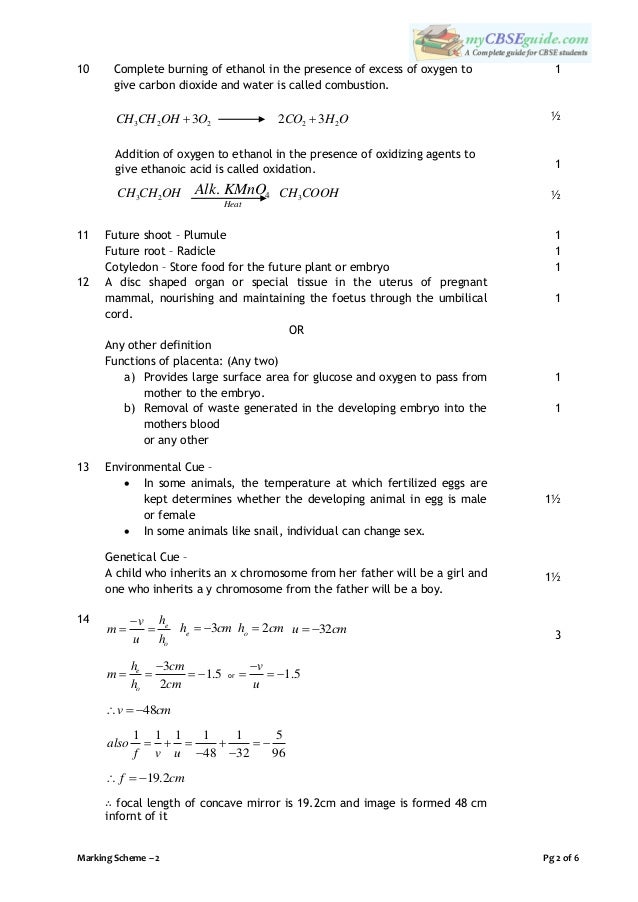 myCBSEguide.com
A Complete guide for CBSE students

10 Complete burning of ethanol in the presence of excess of oxygen to give carbon dioxide and water is called combustion. 1

$CH_3CH_2OH + 3O_2 \longrightarrow 2CO_2 + 3H_2O$ ½

Addition of oxygen to ethanol in the presence of oxidizing agents to give ethanoic acid is called oxidation. 1

$CH_3CH_2OH \xrightarrow[Heat]{Alk.\ KMnO_4} CH_3COOH$ ½

11 Future shoot – Plumule 1
Future root – Radicle 1
Cotyledon – Store food for the future plant or embryo 1

12 A disc shaped organ or special tissue in the uterus of pregnant mammal, nourishing and maintaining the foetus through the umbilical cord. 1

OR

Any other definition
Functions of placenta: (Any two)
a) Provides large surface area for glucose and oxygen to pass from mother to the embryo. 1
b) Removal of waste generated in the developing embryo into the mothers blood 1
or any other

13 Environmental Cue –
• In some animals, the temperature at which fertilized eggs are kept determines whether the developing animal in egg is male or female 1½
• In some animals like snail, individual can change sex.

Genetical Cue –
A child who inherits an x chromosome from her father will be a girl and one who inherits a y chromosome from the father will be a boy. 1½

14 $m = \frac{-v}{u} = \frac{h_e}{h_o}$ $h_e = -3cm$ $h_o = 2cm$ $u = -32cm$ 3

$m = \frac{h_e}{h_o} = \frac{-3cm}{2cm} = -1.5$ or $= \frac{-v}{u} = -1.5$

$\therefore v = -48cm$

$also \frac{1}{f} = \frac{1}{v} + \frac{1}{u} = \frac{1}{-48} + \frac{1}{-32} = -\frac{5}{96}$

$\therefore f = -19.2cm$

∴ focal length of concave mirror is 19.2cm and image is formed 48 cm infornt of it

Marking Scheme – 2 Pg 2 of 6